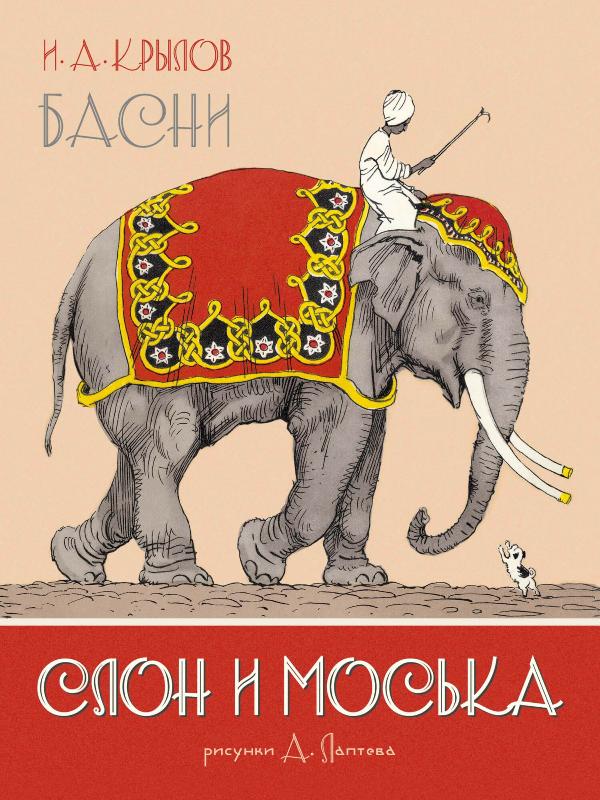 И. А. КРЫЛОВ
БАСНИ

СЛОН И МОСЬКА

рисунки А. Лаптева